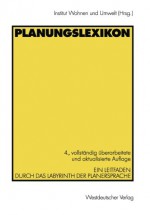 Institut Wohnen und Umwelt (Hrsg.)

PLANUNGSLEXIKON

4., vollständig überarbeitete und aktualisierte Auflage

EIN LEITFADEN DURCH DAS LABYRINTH DER PLANERSPRACHE

Westdeutscher Verlag